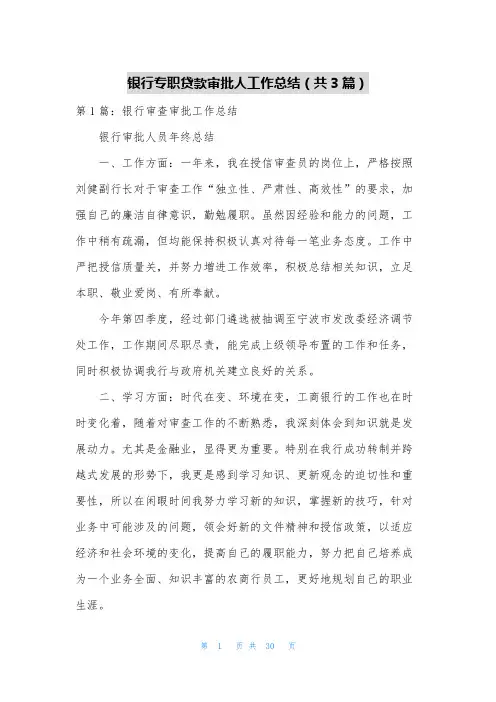 银行专职贷款审批人工作总结（共3篇）

第1篇：银行审查审批工作总结

银行审批人员年终总结

一、工作方面：一年来，我在授信审查员的岗位上，严格按照刘健副行长对于审查工作“独立性、严肃性、高效性”的要求，加强自己的廉洁自律意识，勤勉履职。虽然因经验和能力的问题，工作中稍有疏漏，但均能保持积极认真对待每一笔业务态度。工作中严把授信质量关，并努力增进工作效率，积极总结相关知识，立足本职、敬业爱岗、有所奉献。

今年第四季度，经过部门遴选被抽调至宁波市发改委经济调节处工作，工作期间尽职尽责，能完成上级领导布置的工作和任务，同时积极协调我行与政府机关建立良好的关系。

二、学习方面：时代在变、环境在变，工商银行的工作也在时时变化着，随着对审查工作的不断熟悉，我深刻体会到知识就是发展动力。尤其是金融业，显得更为重要。特别在我行成功转制并跨越式发展的形势下，我更是感到学习知识、更新观念的迫切性和重要性，所以在闲暇时间我努力学习新的知识，掌握新的技巧，针对业务中可能涉及的问题，领会好新的文件精神和授信政策，以适应经济和社会环境的变化，提高自己的履职能力，努力把自己培养成为一个业务全面、知识丰富的农商行员工，更好地规划自己的职业生涯。

第 1 页 共 30 页